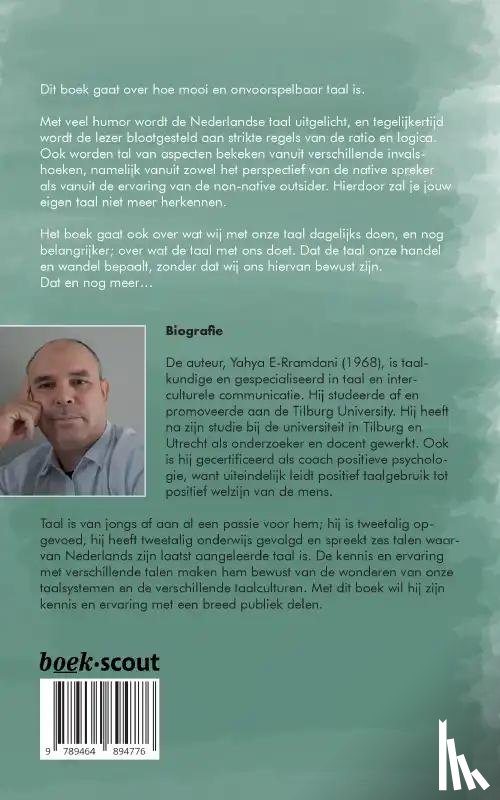 Dit boek gaat over hoe mooi en onvoorspelbaar taal is.

Met veel humor wordt de Nederlandse taal uitgelicht, en tegelijkertijd wordt de lezer blootgesteld aan strikte regels van de ratio en logica. Ook worden tal van aspecten bekeken vanuit verschillende invalshoeken, namelijk vanuit zowel het perspectief van de native spreker als vanuit de ervaring van de non-native outsider. Hierdoor zal je jouw eigen taal niet meer herkennen.

Het boek gaat ook over wat wij met onze taal dagelijks doen, en nog belangrijker; over wat de taal met ons doet. Dat de taal onze handel en wandel bepaalt, zonder dat wij ons hiervan bewust zijn.
Dat en nog meer…

Biografie

De auteur, Yahya E-Rramdani (1968), is taalkundige en gespecialiseerd in taal en interculturele communicatie. Hij studeerde af en promoveerde aan de Tilburg University. Hij heeft na zijn studie bij de universiteit in Tilburg en Utrecht als onderzoeker en docent gewerkt. Ook is hij gecertificeerd als coach positieve psychologie, want uiteindelijk leidt positief taalgebruik tot positief welzijn van de mens.

Taal is van jongs af aan al een passie voor hem; hij is tweetalig opgevoed, hij heeft tweetalig onderwijs gevolgd en spreekt zes talen waarvan Nederlands zijn laatst aangeleerde taal is. De kennis en ervaring met verschillende talen maken hem bewust van de wonderen van onze taalsystemen en de verschillende taalculturen. Met dit boek wil hij zijn kennis en ervaring met een breed publiek delen.

boek·scout

9 789464 894776